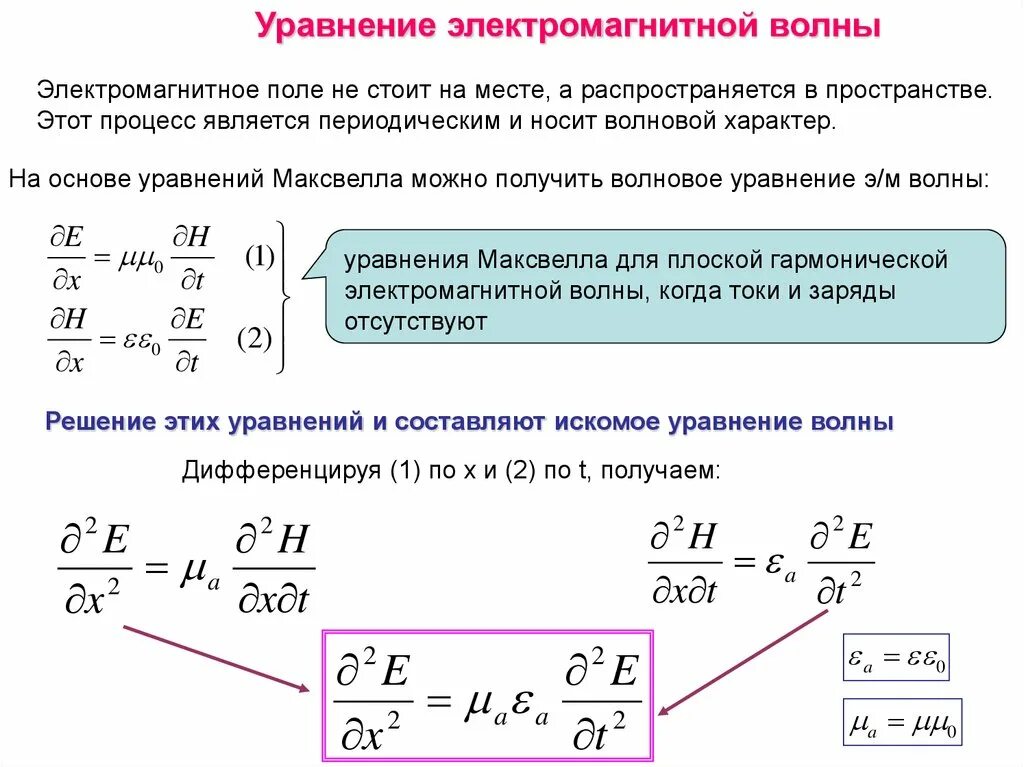 Уравнение электромагнитной волны

Электромагнитное поле не стоит на месте, а распространяется в пространстве. Этот процесс является периодическим и носит волновой характер.

На основе уравнений Максвелла можно получить волновое уравнение э/м волны:

$\frac{\partial E}{\partial x} = \mu\mu_0 \frac{\partial H}{\partial t}$ (1)

$\frac{\partial H}{\partial x} = \varepsilon\varepsilon_0 \frac{\partial E}{\partial t}$ (2)

уравнения Максвелла для плоской гармонической электромагнитной волны, когда токи и заряды отсутствуют

Решение этих уравнений и составляют искомое уравнение волны

Дифференцируя (1) по x и (2) по t, получаем:

$\frac{\partial^2 E}{\partial x^2} = \mu_a \frac{\partial^2 H}{\partial x \partial t}$

$\frac{\partial^2 H}{\partial x \partial t} = \varepsilon_a \frac{\partial^2 E}{\partial t^2}$

$\frac{\partial^2 E}{\partial x^2} = \mu_a \varepsilon_a \frac{\partial^2 E}{\partial t^2}$

$\varepsilon_a = \varepsilon\varepsilon_0$

$\mu_a = \mu\mu_0$